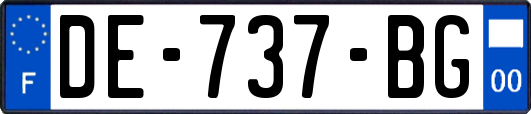 F
DE-737-BG
00